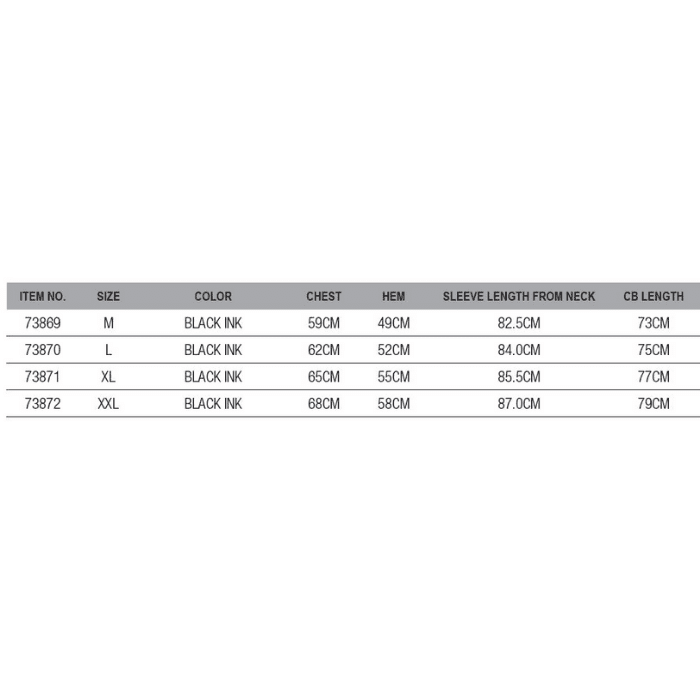 | ITEM NO. | SIZE | COLOR | CHEST | HEM | SLEEVE LENGTH FROM NECK | CB LENGTH |
|---|---|---|---|---|---|---|
| 73869 | M | BLACK INK | 59CM | 49CM | 82.5CM | 73CM |
| 73870 | L | BLACK INK | 62CM | 52CM | 84.0CM | 75CM |
| 73871 | XL | BLACK INK | 65CM | 55CM | 85.5CM | 77CM |
| 73872 | XXL | BLACK INK | 68CM | 58CM | 87.0CM | 79CM |